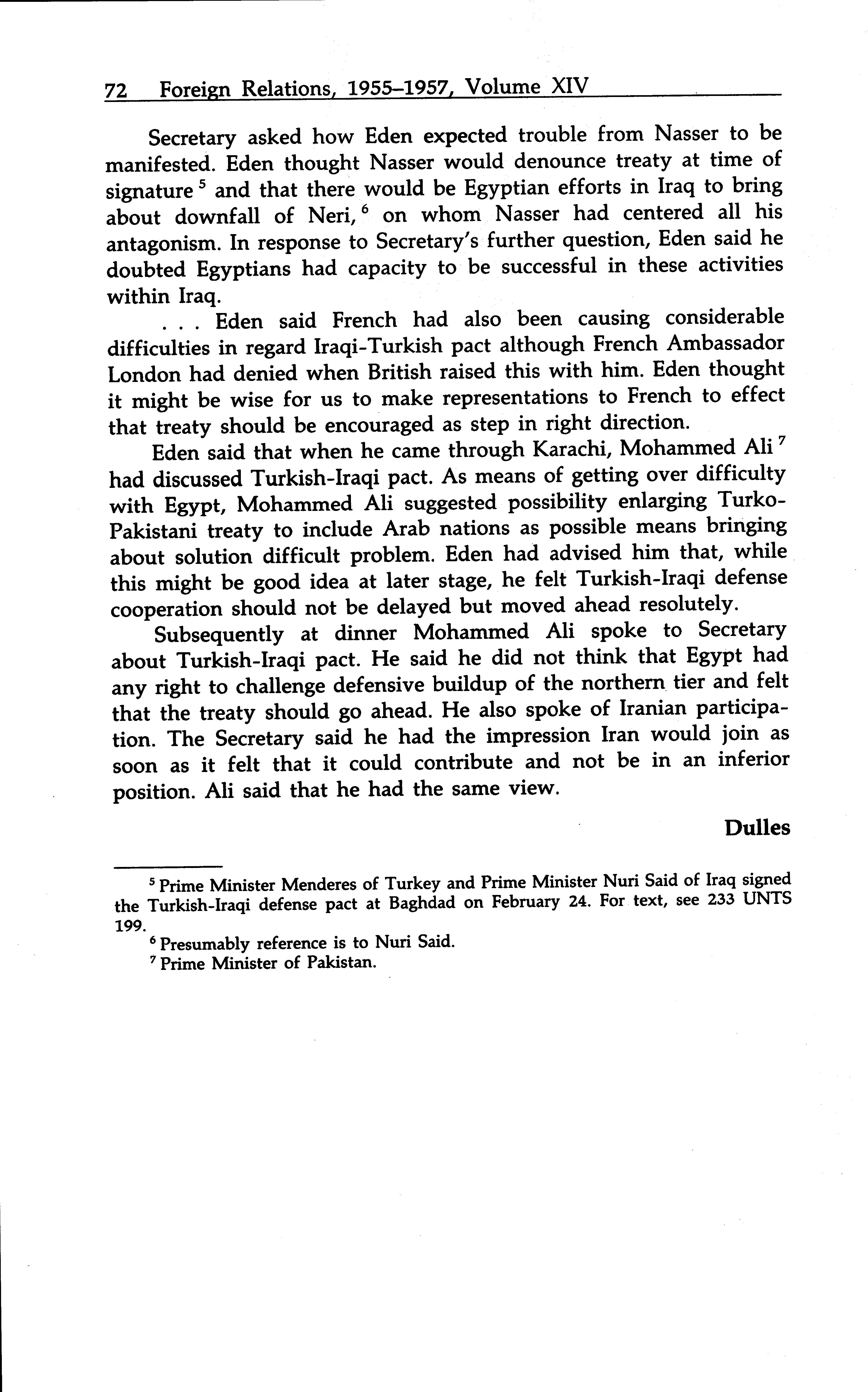 72 Foreign Relations, 1955–1957, Volume XIV

Secretary asked how Eden expected trouble from Nasser to be manifested. Eden thought Nasser would denounce treaty at time of signature $^5$ and that there would be Egyptian efforts in Iraq to bring about downfall of Neri, $^6$ on whom Nasser had centered all his antagonism. In response to Secretary's further question, Eden said he doubted Egyptians had capacity to be successful in these activities within Iraq.

. . . Eden said French had also been causing considerable difficulties in regard Iraqi-Turkish pact although French Ambassador London had denied when British raised this with him. Eden thought it might be wise for us to make representations to French to effect that treaty should be encouraged as step in right direction.

Eden said that when he came through Karachi, Mohammed Ali $^7$ had discussed Turkish-Iraqi pact. As means of getting over difficulty with Egypt, Mohammed Ali suggested possibility enlarging Turko-Pakistani treaty to include Arab nations as possible means bringing about solution difficult problem. Eden had advised him that, while this might be good idea at later stage, he felt Turkish-Iraqi defense cooperation should not be delayed but moved ahead resolutely.

Subsequently at dinner Mohammed Ali spoke to Secretary about Turkish-Iraqi pact. He said he did not think that Egypt had any right to challenge defensive buildup of the northern tier and felt that the treaty should go ahead. He also spoke of Iranian participation. The Secretary said he had the impression Iran would join as soon as it felt that it could contribute and not be in an inferior position. Ali said that he had the same view.

Dulles

$^5$ Prime Minister Menderes of Turkey and Prime Minister Nuri Said of Iraq signed the Turkish-Iraqi defense pact at Baghdad on February 24. For text, see 233 UNTS 199.

$^6$ Presumably reference is to Nuri Said.

$^7$ Prime Minister of Pakistan.